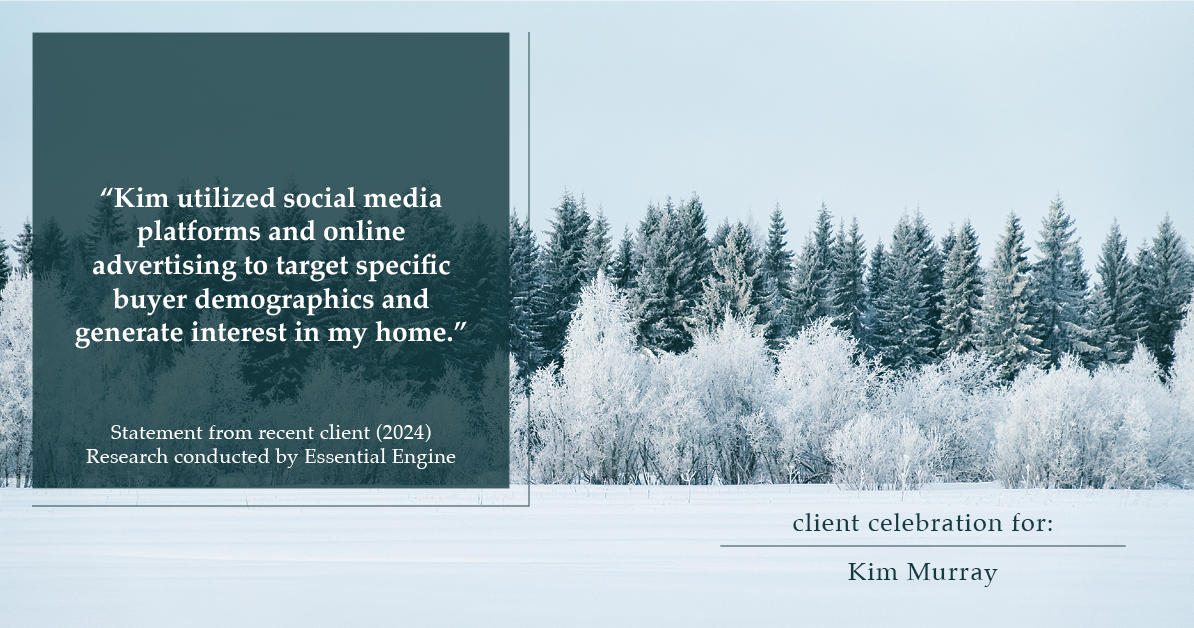 “Kim utilized social media platforms and online advertising to target specific buyer demographics and generate interest in my home.”

Statement from recent client (2024)
Research conducted by Essential Engine

client celebration for:

Kim Murray